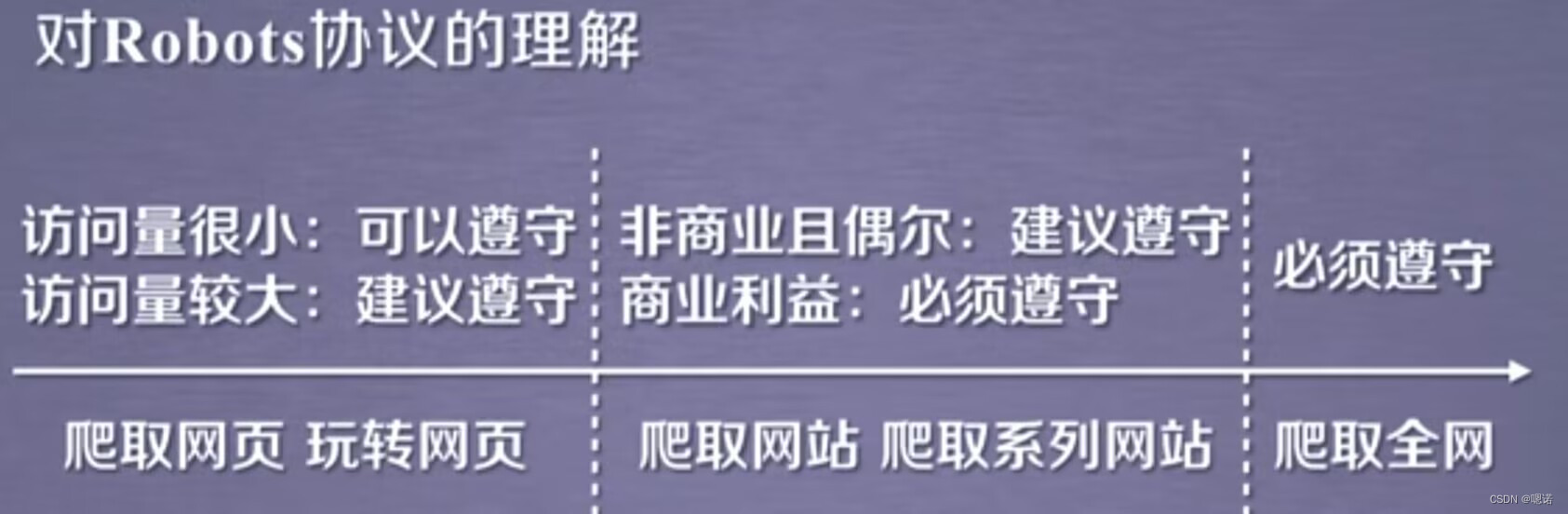 对Robots协议的理解

访问量很小：可以遵守
访问量较大：建议遵守

非商业且偶尔：建议遵守
商业利益：必须遵守

必须遵守

爬取网页 玩转网页

爬取网站 爬取系列网站

爬取全网

CSDN @嗯诺